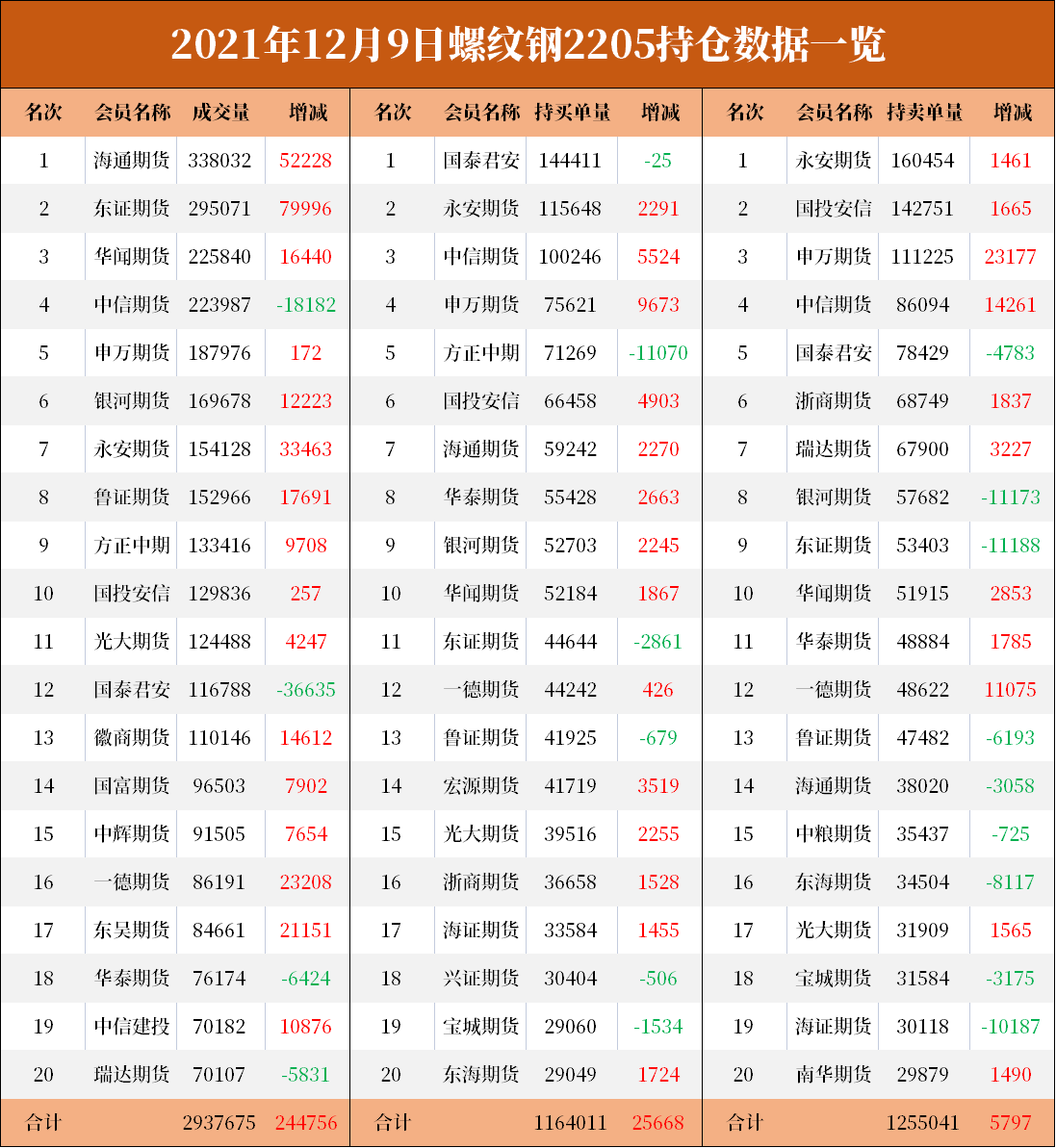 2021年12月9日螺纹钢2205持仓数据一览

| 名次 | 会员名称 | 成交量 | 增减 | 名次 | 会员名称 | 持买单量 | 增减 | 名次 | 会员名称 | 持卖单量 | 增减 |
|---|---|---|---|---|---|---|---|---|---|---|---|
| 1 | 海通期货 | 338032 | 52228 | 1 | 国泰君安 | 144411 | -25 | 1 | 永安期货 | 160454 | 1461 |
| 2 | 东证期货 | 295071 | 79996 | 2 | 永安期货 | 115648 | 2291 | 2 | 国投安信 | 142751 | 1665 |
| 3 | 华闻期货 | 225840 | 16440 | 3 | 中信期货 | 100246 | 5524 | 3 | 申万期货 | 111225 | 23177 |
| 4 | 中信期货 | 223987 | -18182 | 4 | 申万期货 | 75621 | 9673 | 4 | 中信期货 | 86094 | 14261 |
| 5 | 申万期货 | 187976 | 172 | 5 | 方正中期 | 71269 | -11070 | 5 | 国泰君安 | 78429 | -4783 |
| 6 | 银河期货 | 169678 | 12223 | 6 | 国投安信 | 66458 | 4903 | 6 | 浙商期货 | 68749 | 1837 |
| 7 | 永安期货 | 154128 | 33463 | 7 | 海通期货 | 59242 | 2270 | 7 | 瑞达期货 | 67900 | 3227 |
| 8 | 鲁证期货 | 152966 | 17691 | 8 | 华泰期货 | 55428 | 2663 | 8 | 银河期货 | 57682 | -11173 |
| 9 | 方正中期 | 133416 | 9708 | 9 | 银河期货 | 52703 | 2245 | 9 | 东证期货 | 53403 | -11188 |
| 10 | 国投安信 | 129836 | 257 | 10 | 华闻期货 | 52184 | 1867 | 10 | 华闻期货 | 51915 | 2853 |
| 11 | 光大期货 | 124488 | 4247 | 11 | 东证期货 | 44644 | -2861 | 11 | 华泰期货 | 48884 | 1785 |
| 12 | 国泰君安 | 116788 | -36635 | 12 | 一德期货 | 44242 | 426 | 12 | 一德期货 | 48622 | 11075 |
| 13 | 徽商期货 | 110146 | 14612 | 13 | 鲁证期货 | 41925 | -679 | 13 | 鲁证期货 | 47482 | -6193 |
| 14 | 国富期货 | 96503 | 7902 | 14 | 宏源期货 | 41719 | 3519 | 14 | 海通期货 | 38020 | -3058 |
| 15 | 中辉期货 | 91505 | 7654 | 15 | 光大期货 | 39516 | 2255 | 15 | 中粮期货 | 35437 | -725 |
| 16 | 一德期货 | 86191 | 23208 | 16 | 浙商期货 | 36658 | 1528 | 16 | 东海期货 | 34504 | -8117 |
| 17 | 东吴期货 | 84661 | 21151 | 17 | 海证期货 | 33584 | 1455 | 17 | 光大期货 | 31909 | 1565 |
| 18 | 华泰期货 | 76174 | -6424 | 18 | 兴证期货 | 30404 | -506 | 18 | 宝城期货 | 31584 | -3175 |
| 19 | 中信建投 | 70182 | 10876 | 19 | 宝城期货 | 29060 | -1534 | 19 | 海证期货 | 30118 | -10187 |
| 20 | 瑞达期货 | 70107 | -5831 | 20 | 东海期货 | 29049 | 1724 | 20 | 南华期货 | 29879 | 1490 |
| 合计 | | 2937675 | 244756 | 合计 | | 1164011 | 25668 | 合计 | | 1255041 | 5797 |